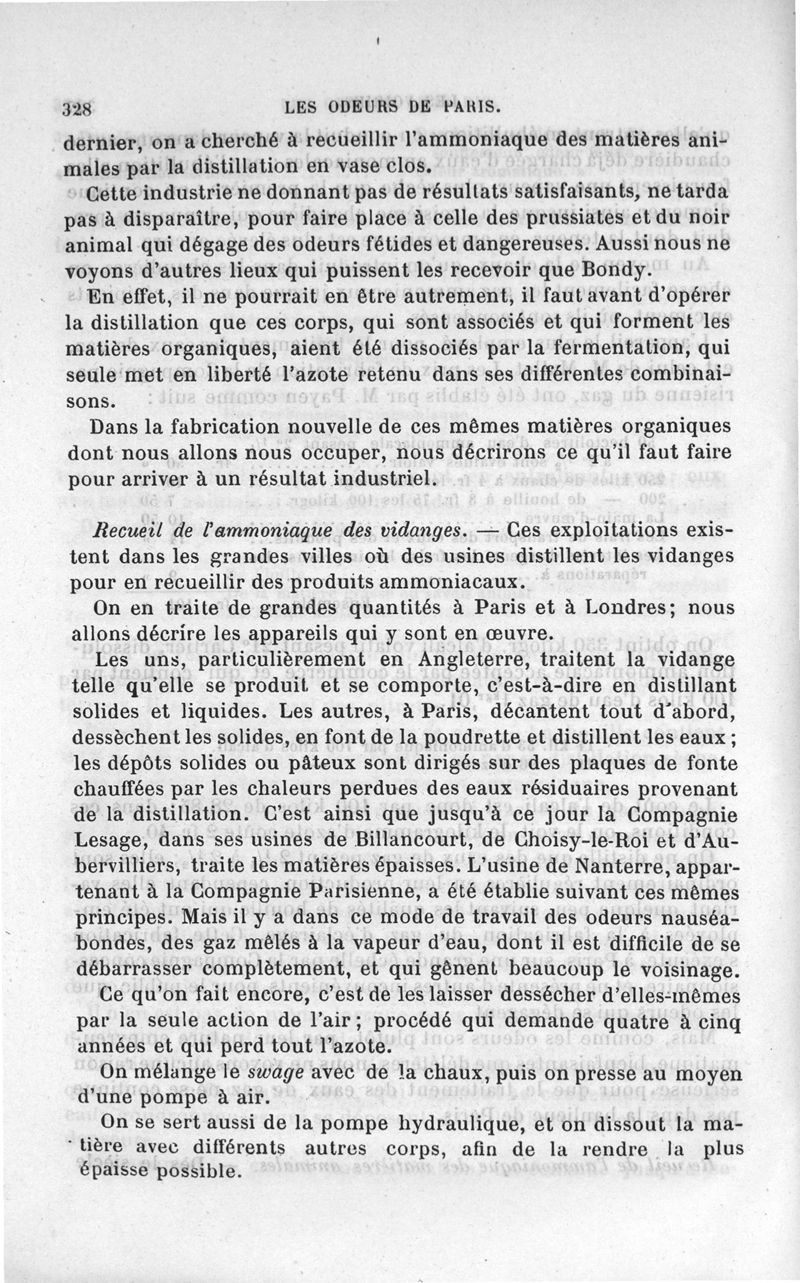 328 LES ODEURS DE PARIS.

dernier, on a cherché à recueillir l'ammoniaque des matières animales par la distillation en vase clos.

Cette industrie ne donnant pas de résultats satisfaisants, ne tarda pas à disparaître, pour faire place à celle des prussiates et du noir animal qui dégage des odeurs fétides et dangereuses. Aussi nous ne voyons d'autres lieux qui puissent les recevoir que Bondy.

En effet, il ne pourrait en être autrement, il faut avant d'opérer la distillation que ces corps, qui sont associés et qui forment les matières organiques, aient été dissociés par la fermentation, qui seule met en liberté l'azote retenu dans ses différentes combinaisons.

Dans la fabrication nouvelle de ces mêmes matières organiques dont nous allons nous occuper, nous décrirons ce qu'il faut faire pour arriver à un résultat industriel.

Recueil de l'ammoniaque des vidanges. — Ces exploitations existent dans les grandes villes où des usines distillent les vidanges pour en recueillir des produits ammoniacaux.

On en traite de grandes quantités à Paris et à Londres; nous allons décrire les appareils qui y sont en œuvre.

Les uns, particulièrement en Angleterre, traitent la vidange telle qu'elle se produit et se comporte, c'est-à-dire en distillant solides et liquides. Les autres, à Paris, décantent tout d'abord, dessèchent les solides, en font de la poudrette et distillent les eaux; les dépôts solides ou pâteux sont dirigés sur des plaques de fonte chauffées par les chaleurs perdues des eaux résiduaires provenant de la distillation. C'est ainsi que jusqu'à ce jour la Compagnie Lesage, dans ses usines de Billancourt, de Choisy-le-Roi et d'Aubervilliers, traite les matières épaisses. L'usine de Nanterre, appartenant à la Compagnie Parisienne, a été établie suivant ces mêmes principes. Mais il y a dans ce mode de travail des odeurs nauséabondes, des gaz mêlés à la vapeur d'eau, dont il est difficile de se débarrasser complètement, et qui gênent beaucoup le voisinage.

Ce qu'on fait encore, c'est de les laisser dessécher d'elles-mêmes par la seule action de l'air; procédé qui demande quatre à cinq années et qui perd tout l'azote.

On mélange le swage avec de la chaux, puis on presse au moyen d'une pompe à air.

On se sert aussi de la pompe hydraulique, et on dissout la matière avec différents autres corps, afin de la rendre la plus épaisse possible.